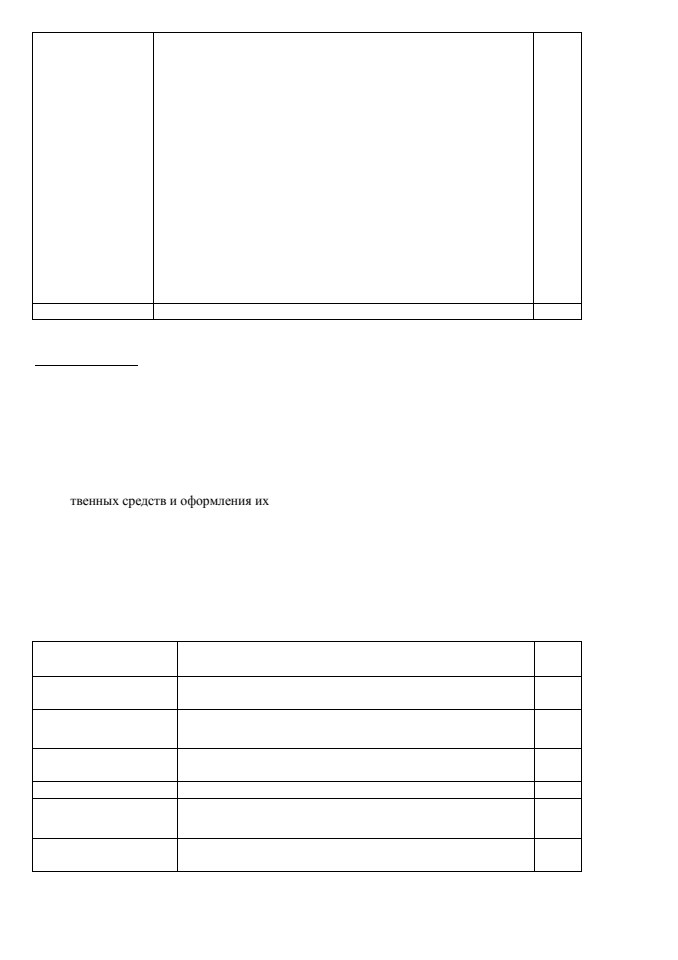 твенных средств и оформления их